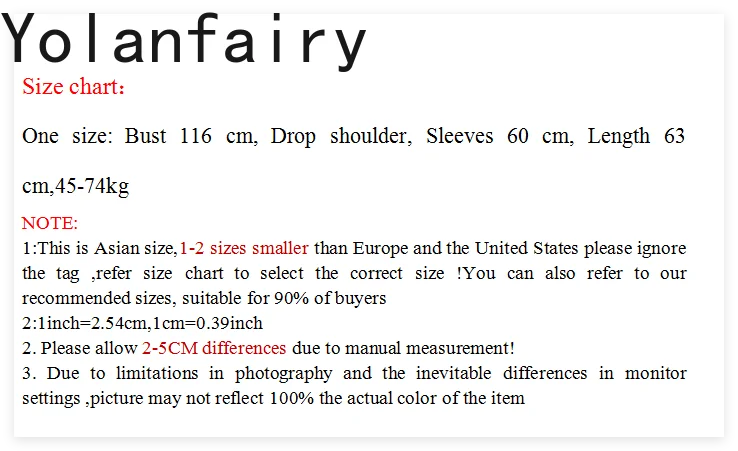 Yolanfairy

Size chart:

One size: Bust 116 cm, Drop shoulder, Sleeves 60 cm, Length 63 cm,45-74kg

NOTE:
1:This is Asian size,1-2 sizes smaller than Europe and the United States please ignore the tag ,refer size chart to select the correct size !You can also refer to our recommended sizes, suitable for 90% of buyers
2:1inch=2.54cm,1cm=0.39inch
2. Please allow 2-5CM differences due to manual measurement!
3. Due to limitations in photography and the inevitable differences in monitor settings ,picture may not reflect 100% the actual color of the item